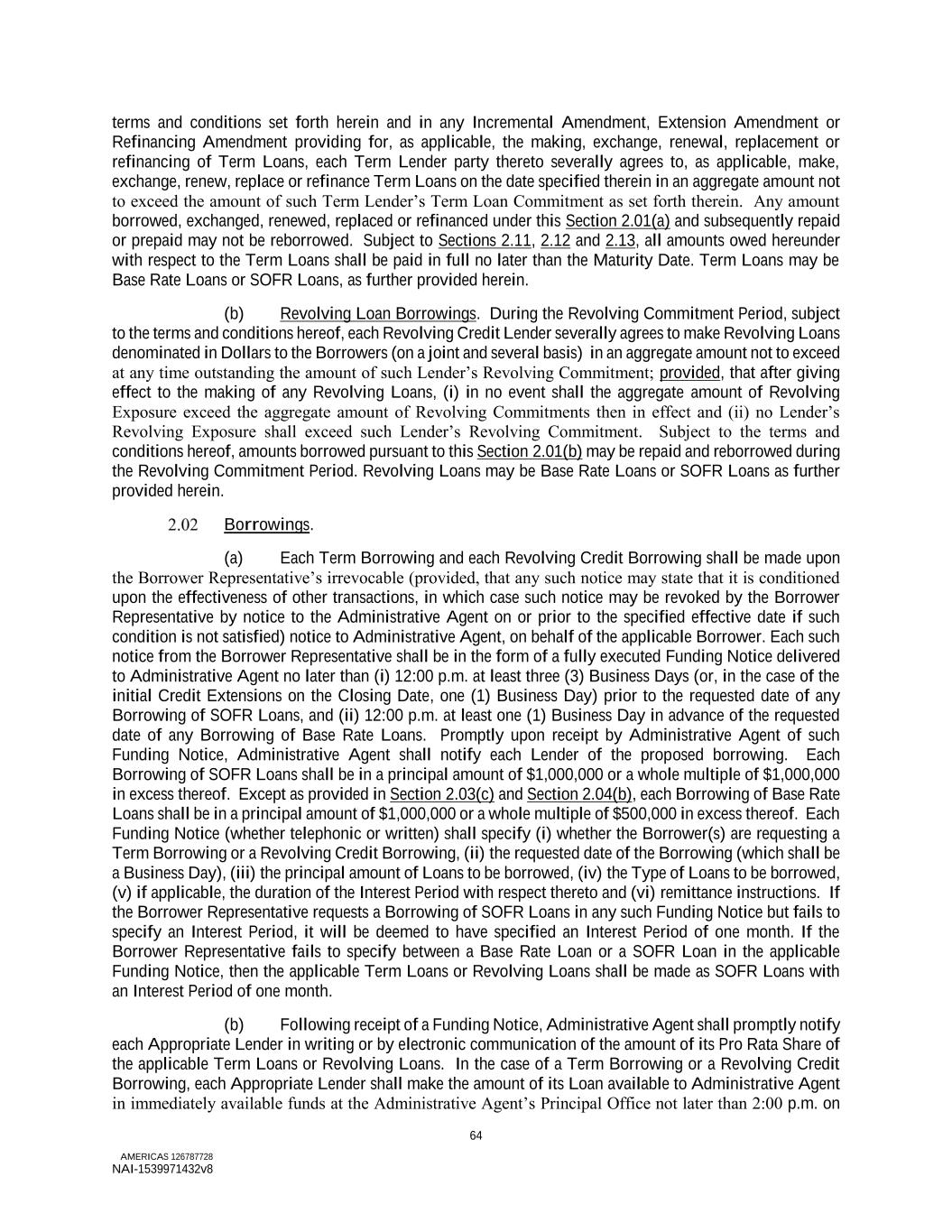 terms and conditions set forth herein and in any Incremental Amendment, Extension Amendment or Refinancing Amendment providing for, as applicable, the making, exchange, renewal, replacement or refinancing of Term Loans, each Term Lender party thereto severally agrees to, as applicable, make, exchange, renew, replace or refinance Term Loans on the date specified therein in an aggregate amount not to exceed the amount of such Term Lender's Term Loan Commitment as set forth therein. Any amount borrowed, exchanged, renewed, replaced or refinanced under this Section 2.01(a) and subsequently repaid or prepaid may not be reborrowed. Subject to Sections 2.11, 2.12 and 2.13, all amounts owed hereunder with respect to the Term Loans shall be paid in full no later than the Maturity Date. Term Loans may be Base Rate Loans or SOFR Loans, as further provided herein.

(b) Revolving Loan Borrowings. During the Revolving Commitment Period, subject to the terms and conditions hereof, each Revolving Credit Lender severally agrees to make Revolving Loans denominated in Dollars to the Borrowers (on a joint and several basis) in an aggregate amount not to exceed at any time outstanding the amount of such Lender's Revolving Commitment; provided, that after giving effect to the making of any Revolving Loans, (i) in no event shall the aggregate amount of Revolving Exposure exceed the aggregate amount of Revolving Commitments then in effect and (ii) no Lender's Revolving Exposure shall exceed such Lender's Revolving Commitment. Subject to the terms and conditions hereof, amounts borrowed pursuant to this Section 2.01(b) may be repaid and reborrowed during the Revolving Commitment Period. Revolving Loans may be Base Rate Loans or SOFR Loans as further provided herein.

2.02 Borrowings.

(a) Each Term Borrowing and each Revolving Credit Borrowing shall be made upon the Borrower Representative's irrevocable (provided, that any such notice may state that it is conditioned upon the effectiveness of other transactions, in which case such notice may be revoked by the Borrower Representative by notice to the Administrative Agent on or prior to the specified effective date if such condition is not satisfied) notice to Administrative Agent, on behalf of the applicable Borrower. Each such notice from the Borrower Representative shall be in the form of a fully executed Funding Notice delivered to Administrative Agent no later than (i) 12:00 p.m. at least three (3) Business Days (or, in the case of the initial Credit Extensions on the Closing Date, one (1) Business Day) prior to the requested date of any Borrowing of SOFR Loans, and (ii) 12:00 p.m. at least one (1) Business Day in advance of the requested date of any Borrowing of Base Rate Loans. Promptly upon receipt by Administrative Agent of such Funding Notice, Administrative Agent shall notify each Lender of the proposed borrowing. Each Borrowing of SOFR Loans shall be in a principal amount of $1,000,000 or a whole multiple of $1,000,000 in excess thereof. Except as provided in Section 2.03(c) and Section 2.04(b), each Borrowing of Base Rate Loans shall be in a principal amount of $1,000,000 or a whole multiple of $500,000 in excess thereof. Each Funding Notice (whether telephonic or written) shall specify (i) whether the Borrower(s) are requesting a Term Borrowing or a Revolving Credit Borrowing, (ii) the requested date of the Borrowing (which shall be a Business Day), (iii) the principal amount of Loans to be borrowed, (iv) the Type of Loans to be borrowed, (v) if applicable, the duration of the Interest Period with respect thereto and (vi) remittance instructions. If the Borrower Representative requests a Borrowing of SOFR Loans in any such Funding Notice but fails to specify an Interest Period, it will be deemed to have specified an Interest Period of one month. If the Borrower Representative fails to specify between a Base Rate Loan or a SOFR Loan in the applicable Funding Notice, then the applicable Term Loans or Revolving Loans shall be made as SOFR Loans with an Interest Period of one month.

(b) Following receipt of a Funding Notice, Administrative Agent shall promptly notify each Appropriate Lender in writing or by electronic communication of the amount of its Pro Rata Share of the applicable Term Loans or Revolving Loans. In the case of a Term Borrowing or a Revolving Credit Borrowing, each Appropriate Lender shall make the amount of its Loan available to Administrative Agent in immediately available funds at the Administrative Agent's Principal Office not later than 2:00 p.m. on

64

AMERICAS 126787728
NAI-1539971432v8